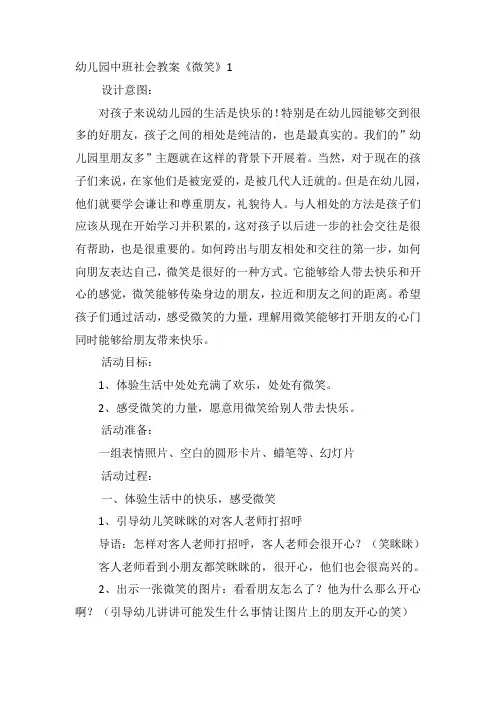 幼儿园中班社会教案《微笑》1

设计意图：

对孩子来说幼儿园的生活是快乐的！特别是在幼儿园能够交到很多的好朋友，孩子之间的相处是纯洁的，也是最真实的。我们的”幼儿园里朋友多”主题就在这样的背景下开展着。当然，对于现在的孩子们来说，在家他们是被宠爱的，是被几代人迁就的。但是在幼儿园，他们就要学会谦让和尊重朋友，礼貌待人。与人相处的方法是孩子们应该从现在开始学习并积累的，这对孩子以后进一步的社会交往是很有帮助，也是很重要的。如何跨出与朋友相处和交往的第一步，如何向朋友表达自己，微笑是很好的一种方式。它能够给人带去快乐和开心的感觉，微笑能够传染身边的朋友，拉近和朋友之间的距离。希望孩子们通过活动，感受微笑的力量，理解用微笑能够打开朋友的心门同时能够给朋友带来快乐。

活动目标：

1、体验生活中处处充满了欢乐，处处有微笑。

2、感受微笑的力量，愿意用微笑给别人带去快乐。

活动准备：

一组表情照片、空白的圆形卡片、蜡笔等、幻灯片

活动过程：

一、体验生活中的快乐，感受微笑

1、引导幼儿笑眯眯的对客人老师打招呼

导语：怎样对客人老师打招呼，客人老师会很开心？（笑眯眯）

客人老师看到小朋友都笑眯眯的，很开心，他们也会很高兴的。

2、出示一张微笑的图片：看看朋友怎么了？他为什么那么开心啊？（引导幼儿讲讲可能发生什么事情让图片上的朋友开心的笑）